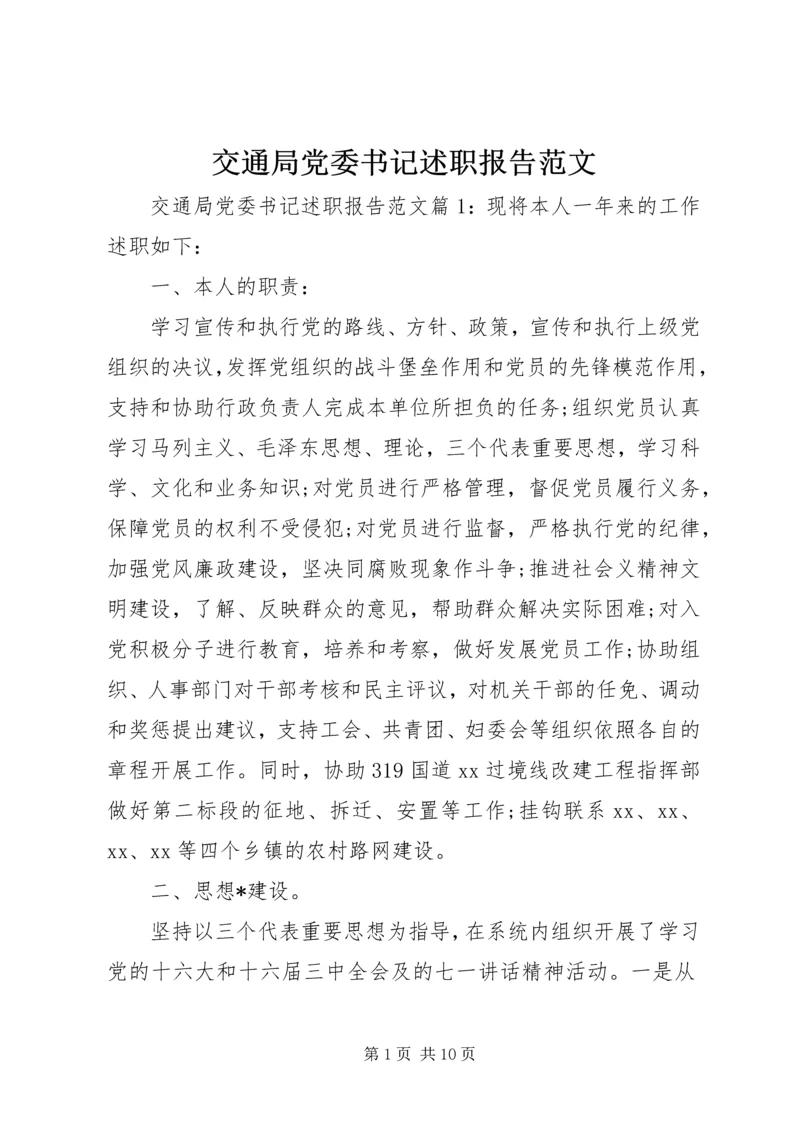 交通局党委书记述职报告范文

交通局党委书记述职报告范文篇1：现将本人一年来的工作述职如下：

一、本人的职责：

学习宣传和执行党的路线、方针、政策，宣传和执行上级党组织的决议，发挥党组织的战斗堡垒作用和党员的先锋模范作用，支持和协助行政负责人完成本单位所担负的任务;组织党员认真学习马列主义、毛泽东思想、理论，三个代表重要思想，学习科学、文化和业务知识;对党员进行严格管理，督促党员履行义务，保障党员的权利不受侵犯;对党员进行监督，严格执行党的纪律，加强党风廉政建设，坚决同腐败现象作斗争;推进社会义精神文明建设，了解、反映群众的意见，帮助群众解决实际困难;对入党积极分子进行教育，培养和考察，做好发展党员工作;协助组织、人事部门对干部考核和民主评议，对机关干部的任免、调动和奖惩提出建议，支持工会、共青团、妇委会等组织依照各自的章程开展工作。同时，协助319国道xx过境线改建工程指挥部做好第二标段的征地、拆迁、安置等工作;挂钩联系xx、xx、xx、xx等四个乡镇的农村路网建设。

二、思想*建设。

坚持以三个代表重要思想为指导，在系统内组织开展了学习党的十六大和十六届三中全会及的七一讲话精神活动。一是从

第1页 共10页